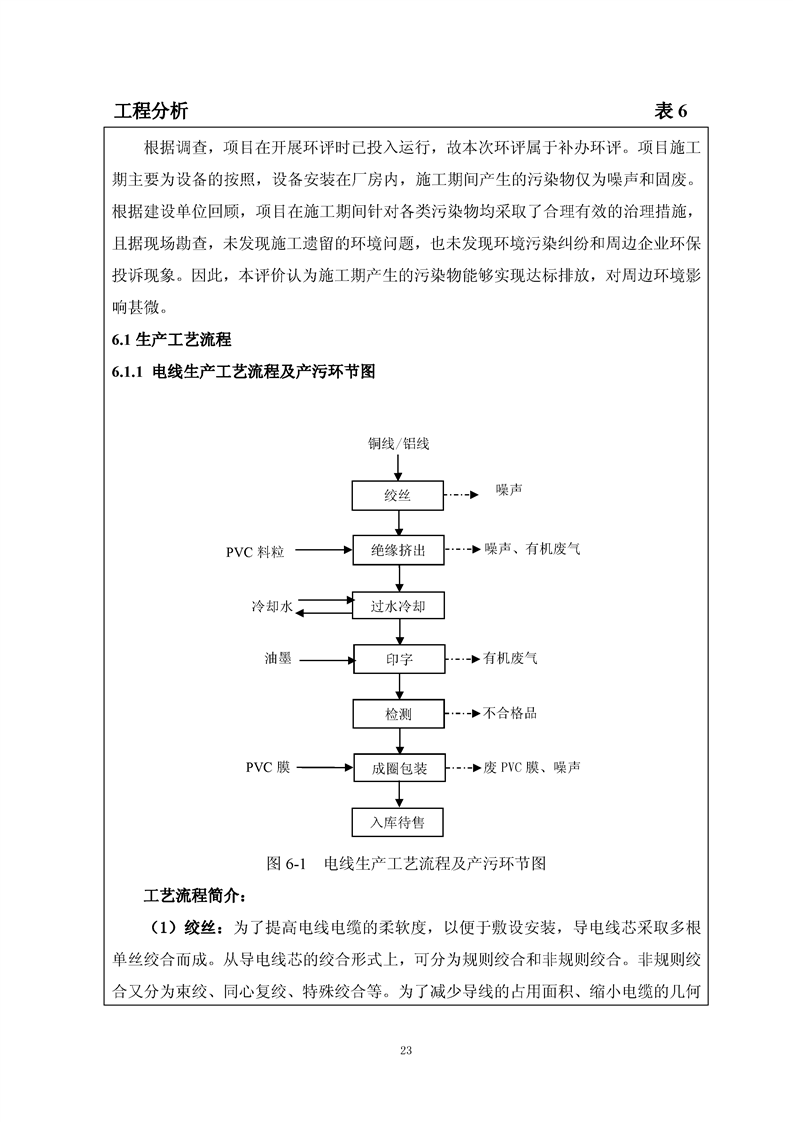 工程分析　　　　　　　　　　　　　　　　　　　　　　　　表 6

根据调查，项目在开展环评时已投入运行，故本次环评属于补办环评。项目施工期主要为设备的按照，设备安装在厂房内，施工期间产生的污染物仅为噪声和固废。根据建设单位回顾，项目在施工期间针对各类污染物均采取了合理有效的治理措施，且据现场勘查，未发现施工遗留的环境问题，也未发现环境污染纠纷和周边企业环保投诉现象。因此，本评价认为施工期产生的污染物能够实现达标排放，对周边环境影响甚微。

6.1 生产工艺流程

6.1.1 电线生产工艺流程及产污环节图

铜线/铝线

绞丝

噪声

PVC 料粒

绝缘挤出

噪声、有机废气

冷却水

过水冷却

油墨

印字

有机废气

检测

不合格品

PVC 膜

成圈包装

废 PVC 膜、噪声

入库待售

图 6-1　电线生产工艺流程及产污环节图

工艺流程简介：

（1）绞丝：为了提高电线电缆的柔软度，以便于敷设安装，导电线芯采取多根单丝绞合而成。从导电线芯的绞合形式上，可分为规则绞合和非规则绞合。非规则绞合又分为束绞、同心复绞、特殊绞合等。为了减少导线的占用面积、缩小电缆的几何

23